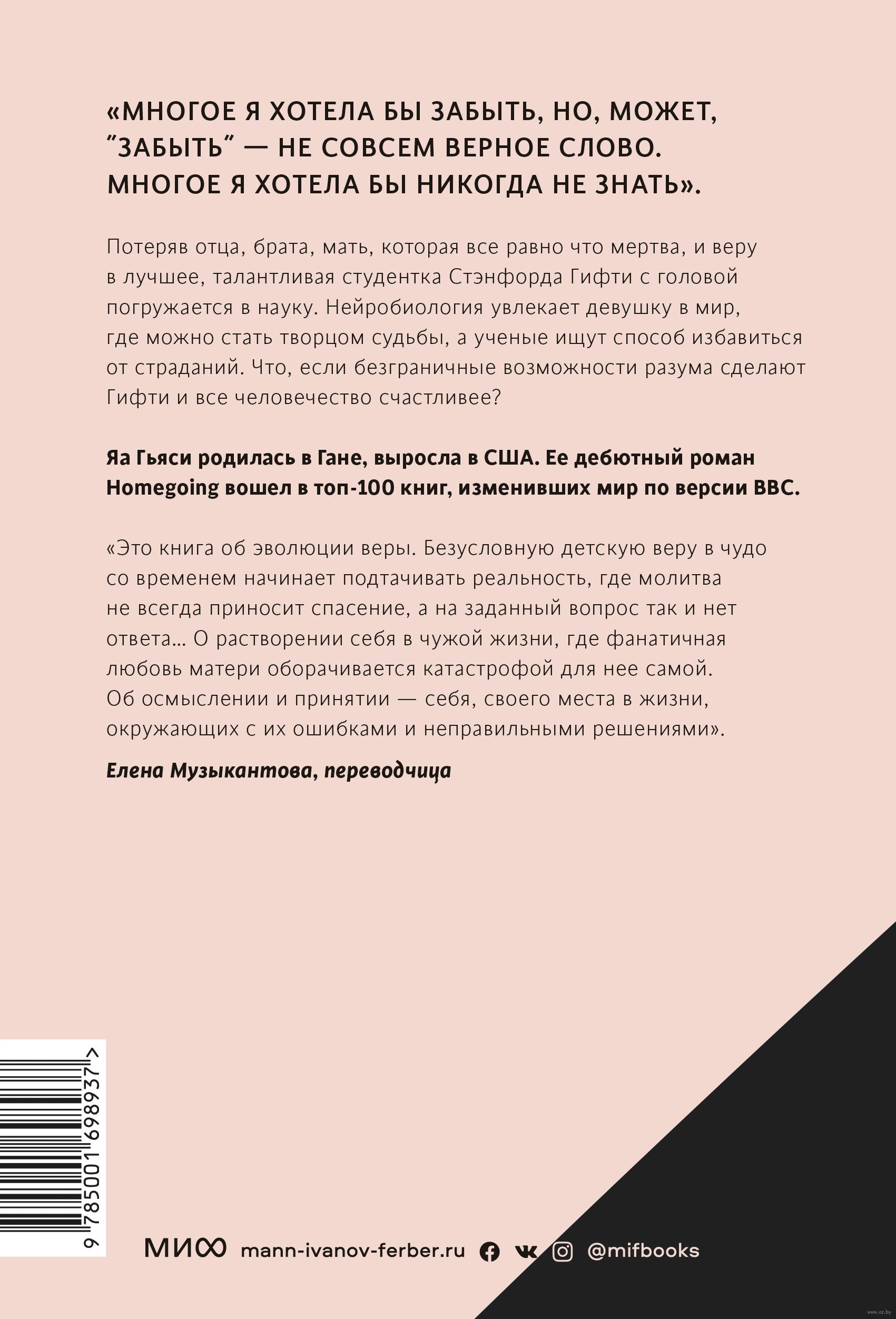 «МНОГОЕ Я ХОТЕЛА БЫ ЗАБЫТЬ, НО, МОЖЕТ, "ЗАБЫТЬ" — НЕ СОВСЕМ ВЕРНОЕ СЛОВО. МНОГОЕ Я ХОТЕЛА БЫ НИКОГДА НЕ ЗНАТЬ».

Потеряв отца, брата, мать, которая все равно что мертва, и веру в лучшее, талантливая студентка Стэнфорда Гифти с головой погружается в науку. Нейробиология увлекает девушку в мир, где можно стать творцом судьбы, а ученые ищут способ избавиться от страданий. Что, если безграничные возможности разума сделают Гифти и все человечество счастливее?

Яа Гьяси родилась в Гане, выросла в США. Ее дебютный роман Homegoing вошел в топ-100 книг, изменивших мир по версии BBC.

«Это книга об эволюции веры. Безусловную детскую веру в чудо со временем начинает подтачивать реальность, где молитва не всегда приносит спасение, а на заданный вопрос так и нет ответа... О растворении себя в чужой жизни, где фанатичная любовь матери оборачивается катастрофой для нее самой. Об осмыслении и принятии — себя, своего места в жизни, окружающих с их ошибками и неправильными решениями».

Елена Музыкантова, переводчица

9 785001 698937 >

МИФ mann-ivanov-ferber.ru @mifbooks

www.oz.by